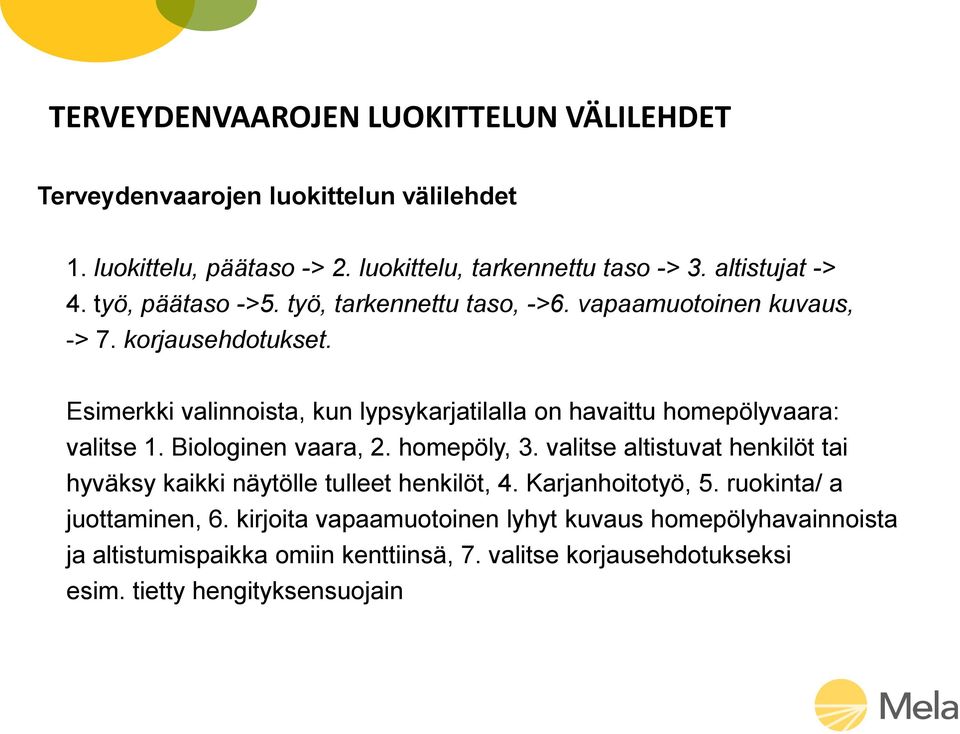 TERVEYDENVAAROJEN LUOKITTELUN VÄLILEHDET

Terveydenvaarojen luokittelun välilehdet

1. luokittelu, päätaso -> 2. luokittelu, tarkennettu taso -> 3. altistujat -> 4. työ, päätaso ->5. työ, tarkennettu taso, ->6. vapaamuotoinen kuvaus, -> 7. korjausehdotukset.

Esimerkki valinnoista, kun lypsykarjatilalla on havaittu homepölyvaara: valitse 1. Biologinen vaara, 2. homepöly, 3. valitse altistuvat henkilöt tai hyväksy kaikki näytölle tulleet henkilöt, 4. Karjanhoitotyö, 5. ruokinta/ a juottaminen, 6. kirjoita vapaamuotoinen lyhyt kuvaus homepölyhavainnoista ja altistumispaikka omiin kenttiinsä, 7. valitse korjausehdotukseksi esim. tietty hengityksensuojain

Mela